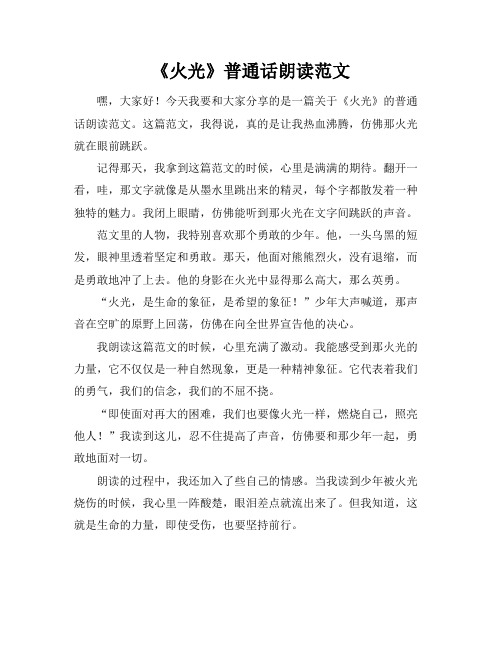 《火光》普通话朗读范文

嘿，大家好！今天我要和大家分享的是一篇关于《火光》的普通话朗读范文。这篇范文，我得说，真的是让我热血沸腾，仿佛那火光就在眼前跳跃。

记得那天，我拿到这篇范文的时候，心里是满满的期待。翻开一看，哇，那文字就像是从墨水里跳出来的精灵，每个字都散发着一种独特的魅力。我闭上眼睛，仿佛能听到那火光在文字间跳跃的声音。

范文里的人物，我特别喜欢那个勇敢的少年。他，一头乌黑的短发，眼神里透着坚定和勇敢。那天，他面对熊熊烈火，没有退缩，而是勇敢地冲了上去。他的身影在火光中显得那么高大，那么英勇。

“火光，是生命的象征，是希望的象征！”少年大声喊道，那声音在空旷的原野上回荡，仿佛在向全世界宣告他的决心。

我朗读这篇范文的时候，心里充满了激动。我能感受到那火光的力量，它不仅仅是一种自然现象，更是一种精神象征。它代表着我们的勇气，我们的信念，我们的不屈不挠。

“即使面对再大的困难，我们也要像火光一样，燃烧自己，照亮他人！”我读到这儿，忍不住提高了声音，仿佛要和那少年一起，勇敢地面对一切。

朗读的过程中，我还加入了些自己的情感。当我读到少年被火光烧伤的时候，我心里一阵酸楚，眼泪差点就流出来了。但我知道，这就是生命的力量，即使受伤，也要坚持前行。